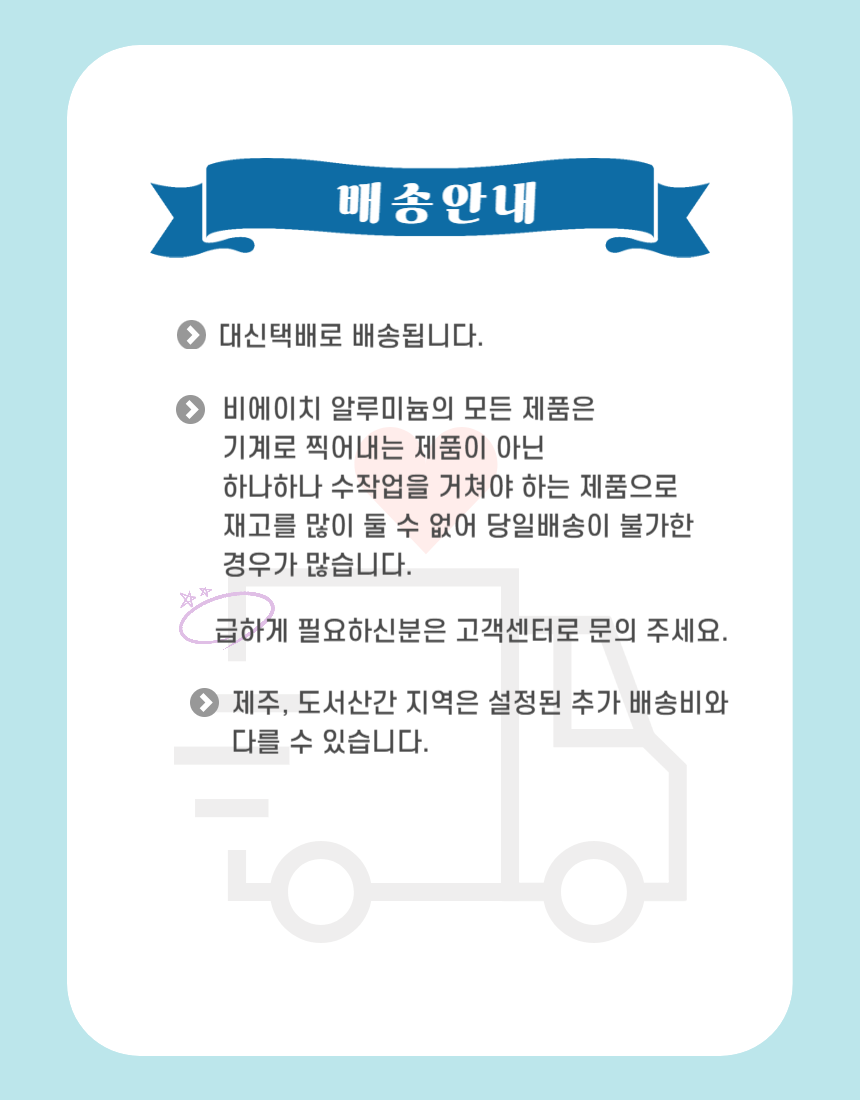 배송안내

대신택배로 배송됩니다.

비에이치 알루미늄의 모든 제품은 기계로 찍어내는 제품이 아닌 하나하나 수작업을 거쳐야 하는 제품으로 재고를 많이 둘 수 없어 당일배송이 불가한 경우가 많습니다.

급하게 필요하신분은 고객센터로 문의 주세요.

제주, 도서산간 지역은 설정된 추가 배송비와 다를 수 있습니다.